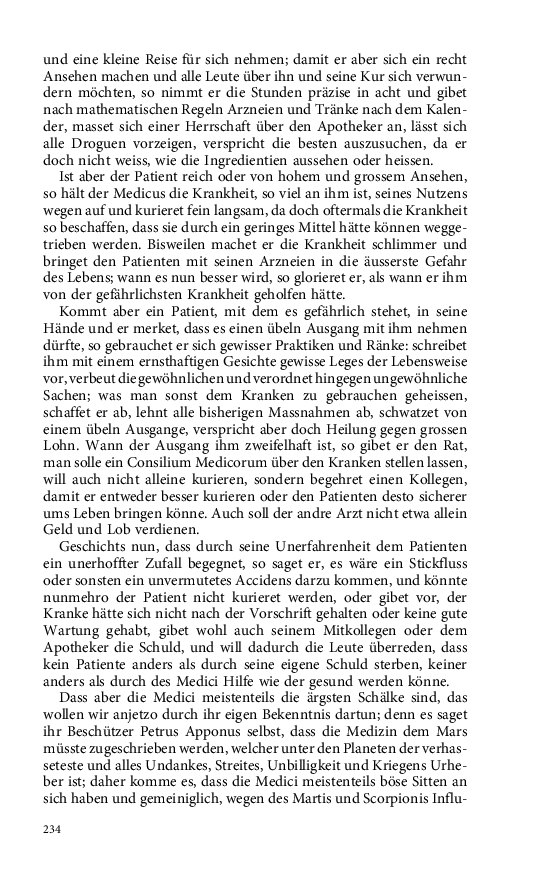 und eine kleine Reise für sich nehmen; damit er aber sich ein recht Ansehen machen und alle Leute über ihn und seine Kur sich verwundern möchten, so nimmt er die Stunden präzise in acht und gibet nach mathematischen Regeln Arzneien und Tränke nach dem Kalender, masset sich einer Herrschaft über den Apotheker an, lässt sich alle Droguen vorzeigen, verspricht die besten auszusuchen, da er doch nicht weiss, wie die Ingredientien aussehen oder heissen.

Ist aber der Patient reich oder von hohem und grossem Ansehen, so hält der Medicus die Krankheit, so viel an ihm ist, seines Nutzens wegen auf und kurieret fein langsam, da doch oftermals die Krankheit so beschaffen, dass sie durch ein geringes Mittel hätte können weggetrieben werden. Bisweilen machet er die Krankheit schlimmer und bringet den Patienten mit seinen Arzneien in die äusserste Gefahr des Lebens; wann es nun besser wird, so glorieret er, als wann er ihm von der gefährlichsten Krankheit geholfen hätte.

Kommt aber ein Patient, mit dem es gefährlich stehet, in seine Hände und er merket, dass es einen übeln Ausgang mit ihm nehmen dürfte, so gebrauchet er sich gewisser Praktiken und Ränke: schreibet ihm mit einem ernsthaftigen Gesichte gewisse Leges der Lebensweise vor, verbeut die gewöhnlichen und verordnet hingegen ungewöhnliche Sachen; was man sonst dem Kranken zu gebrauchen geheissen, schaffet er ab, lehnt alle bisherigen Massnahmen ab, schwatzet von einem übeln Ausgange, verspricht aber doch Heilung gegen grossen Lohn. Wann der Ausgang ihm zweifelhaft ist, so gibet er den Rat, man solle ein Consilium Medicorum über den Kranken stellen lassen, will auch nicht alleine kurieren, sondern begehret einen Kollegen, damit er entweder besser kurieren oder den Patienten desto sicherer ums Leben bringen könne. Auch soll der andre Arzt nicht etwa allein Geld und Lob verdienen.

Geschichts nun, dass durch seine Unerfahrenheit dem Patienten ein unerhoffter Zufall begegnet, so saget er, es wäre ein Stickfluss oder sonsten ein unvermutetes Accidens darzu kommen, und könnte nunmehro der Patient nicht kurieret werden, oder gibet vor, der Kranke hätte sich nicht nach der Vorschrift gehalten oder keine gute Wartung gehabt, gibet wohl auch seinem Mitkollegen oder dem Apotheker die Schuld, und will dadurch die Leute überreden, dass kein Patiente anders als durch seine eigene Schuld sterben, keiner anders als durch des Medici Hilfe wie der gesund werden könne.

Dass aber die Medici meistenteils die ärgsten Schälke sind, das wollen wir anjetzo durch ihr eigen Bekenntnis dartun; denn es saget ihr Beschützer Petrus Apponus selbst, dass die Medizin dem Mars müsste zugeschrieben werden, welcher unter den Planeten der verhasseteste und alles Undankes, Streites, Unbilligkeit und Kriegens Urheber ist; daher komme es, dass die Medici meistenteils böse Sitten an sich haben und gemeiniglich, wegen des Martis und Scorpionis Influ-

234